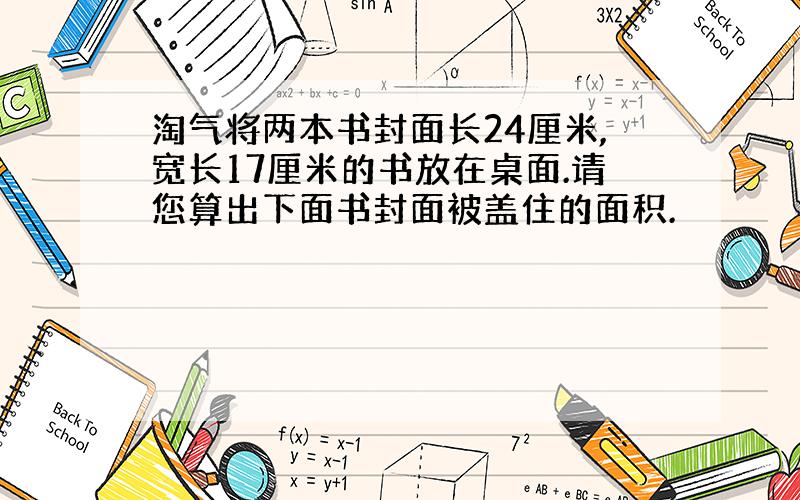 sin A

3X2

Back To School

C

ax2 + bx + c = 0

x

f(x) = x-1
y = x-1
x = y+1

淘气将两本书封面长24厘米，宽长17厘米的书放在桌面.请您算出下面书封面被盖住的面积.

Back To School

f(x) = x-1
y = x-1
x = y+1

$7^2$

e AB + e BC = e AB